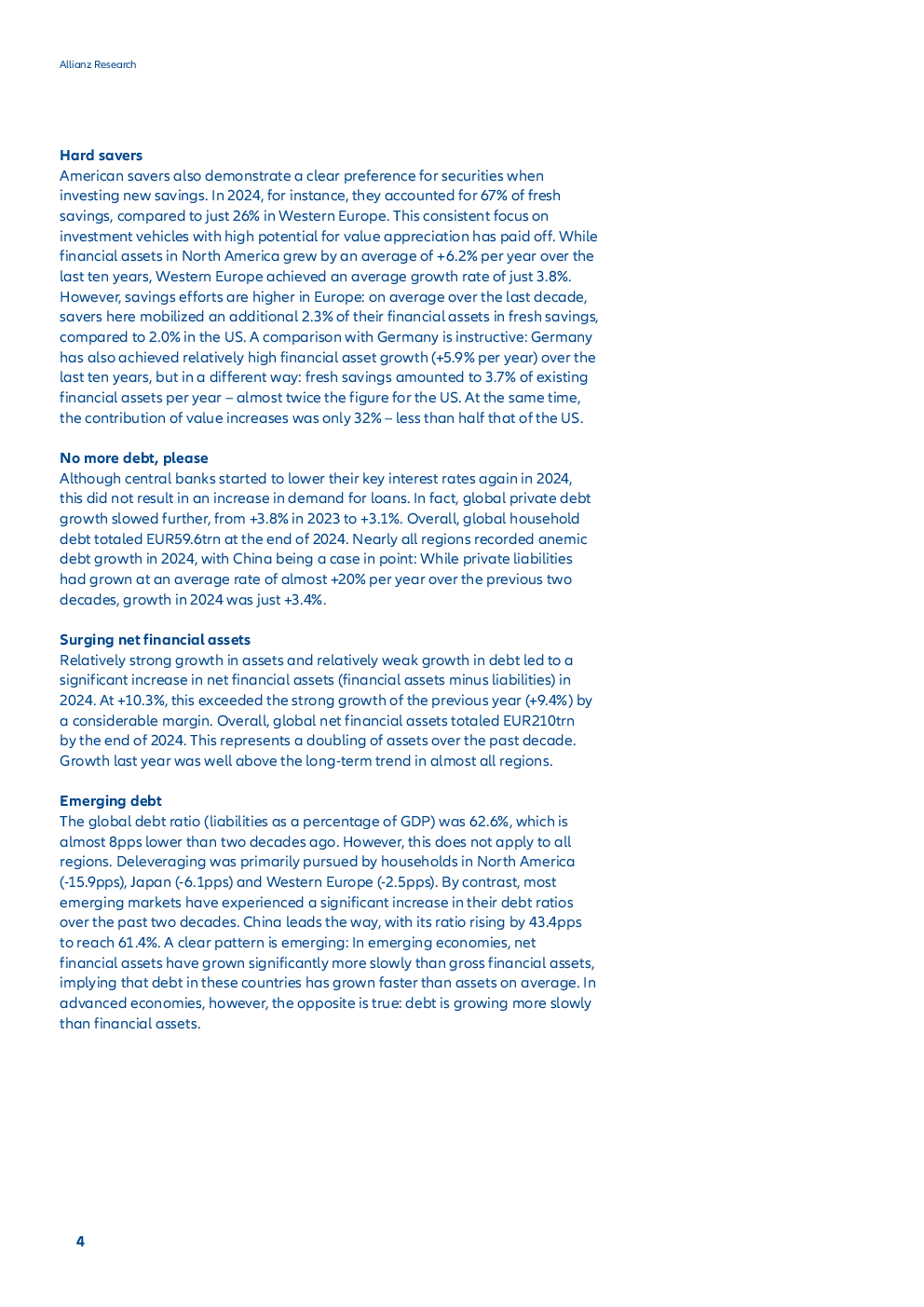 Allianz Research

Hard savers
American savers also demonstrate a clear preference for securities when investing new savings. In 2024, for instance, they accounted for 67% of fresh savings, compared to just 26% in Western Europe. This consistent focus on investment vehicles with high potential for value appreciation has paid off. While financial assets in North America grew by an average of +6.2% per year over the last ten years, Western Europe achieved an average growth rate of just 3.8%. However, savings efforts are higher in Europe: on average over the last decade, savers here mobilized an additional 2.3% of their financial assets in fresh savings, compared to 2.0% in the US. A comparison with Germany is instructive: Germany has also achieved relatively high financial asset growth (+5.9% per year) over the last ten years, but in a different way: fresh savings amounted to 3.7% of existing financial assets per year – almost twice the figure for the US. At the same time, the contribution of value increases was only 32% – less than half that of the US.

No more debt, please
Although central banks started to lower their key interest rates again in 2024, this did not result in an increase in demand for loans. In fact, global private debt growth slowed further, from +3.8% in 2023 to +3.1%. Overall, global household debt totaled EUR59.6trn at the end of 2024. Nearly all regions recorded anemic debt growth in 2024, with China being a case in point: While private liabilities had grown at an average rate of almost +20% per year over the previous two decades, growth in 2024 was just +3.4%.

Surging net financial assets
Relatively strong growth in assets and relatively weak growth in debt led to a significant increase in net financial assets (financial assets minus liabilities) in 2024. At +10.3%, this exceeded the strong growth of the previous year (+9.4%) by a considerable margin. Overall, global net financial assets totaled EUR210trn by the end of 2024. This represents a doubling of assets over the past decade. Growth last year was well above the long-term trend in almost all regions.

Emerging debt
The global debt ratio (liabilities as a percentage of GDP) was 62.6%, which is almost 8pps lower than two decades ago. However, this does not apply to all regions. Deleveraging was primarily pursued by households in North America (-15.9pps), Japan (-6.1pps) and Western Europe (-2.5pps). By contrast, most emerging markets have experienced a significant increase in their debt ratios over the past two decades. China leads the way, with its ratio rising by 43.4pps to reach 61.4%. A clear pattern is emerging: In emerging economies, net financial assets have grown significantly more slowly than gross financial assets, implying that debt in these countries has grown faster than assets on average. In advanced economies, however, the opposite is true: debt is growing more slowly than financial assets.

4